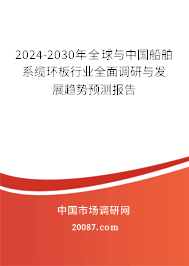 2024-2030年全球与中国船舶系缆环板行业全面调研与发展趋势预测报告

中国市场调研网

20087.com